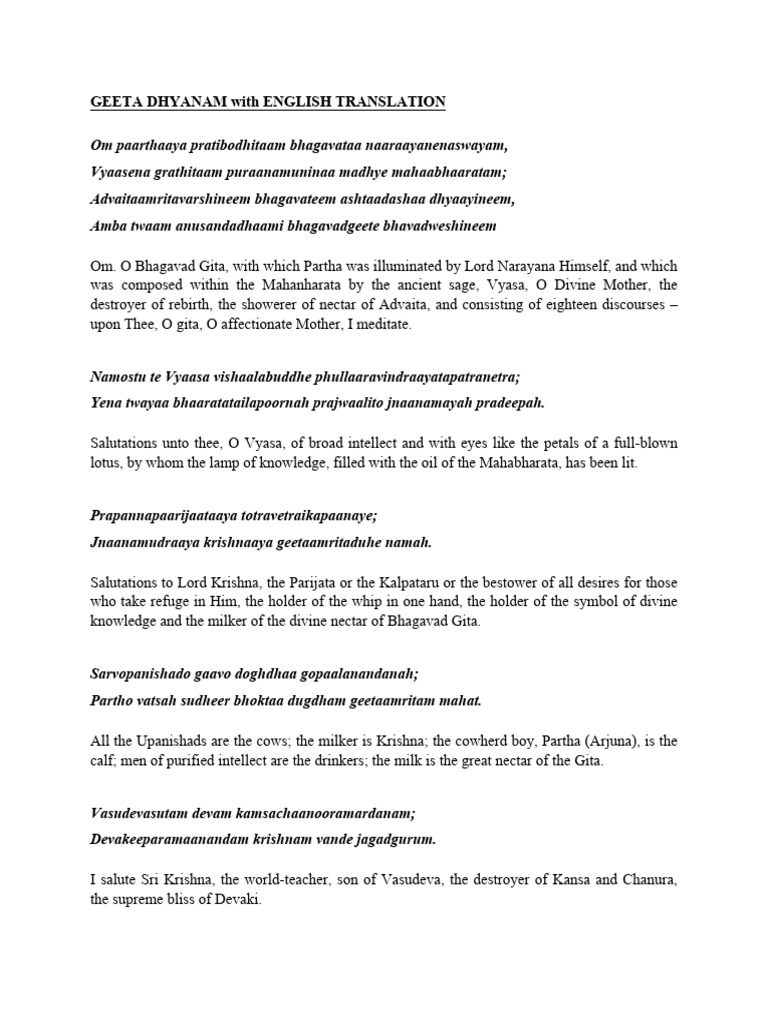 GEETA DHYANAM with ENGLISH TRANSLATION

Om paarthaaya pratibodhitaam bhagavataa naaraayanenaswayam,

Vyaasena grathitaam puraanamuninaa madhye mahaabhaaratam;

Advaitaamritavarshineem bhagavateem ashtaadashaa dhyaayineem,

Amba twaam anusandadhaami bhagavadgeete bhavadweshineem

Om. O Bhagavad Gita, with which Partha was illuminated by Lord Narayana Himself, and which was composed within the Mahanharata by the ancient sage, Vyasa, O Divine Mother, the destroyer of rebirth, the showerer of nectar of Advaita, and consisting of eighteen discourses – upon Thee, O gita, O affectionate Mother, I meditate.

Namostu te Vyaasa vishaalabuddhe phullaaravindraayatapatranetra;

Yena twayaa bhaaratatailapoornah prajwaalito jnaanamayah pradeepah.

Salutations unto thee, O Vyasa, of broad intellect and with eyes like the petals of a full-blown lotus, by whom the lamp of knowledge, filled with the oil of the Mahabharata, has been lit.

Prapannapaarijaataaya totravetraikapaanaye;

Jnaanamudraaya krishnaaya geetaamritaduhe namah.

Salutations to Lord Krishna, the Parijata or the Kalpataru or the bestower of all desires for those who take refuge in Him, the holder of the whip in one hand, the holder of the symbol of divine knowledge and the milker of the divine nectar of Bhagavad Gita.

Sarvopanishado gaavo doghdhaa gopaalanandanah;

Partho vatsah sudheer bhoktaa dugdham geetaamritam mahat.

All the Upanishads are the cows; the milker is Krishna; the cowherd boy, Partha (Arjuna), is the calf; men of purified intellect are the drinkers; the milk is the great nectar of the Gita.

Vasudevasutam devam kamsachaanooramardanam;

Devakeeparamaanandam krishnam vande jagadgurum.

I salute Sri Krishna, the world-teacher, son of Vasudeva, the destroyer of Kansa and Chanura, the supreme bliss of Devaki.